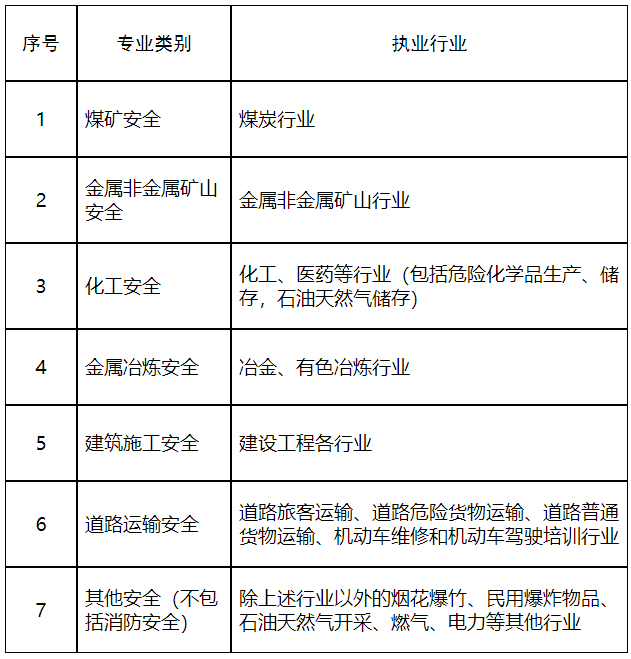 | 序号 | 专业类别 | 执业行业 |
|---|---|---|
| 1 | 煤矿安全 | 煤炭行业 |
| 2 | 金属非金属矿山安全 | 金属非金属矿山行业 |
| 3 | 化工安全 | 化工、医药等行业（包括危险化学品生产、储存，石油天然气储存） |
| 4 | 金属冶炼安全 | 冶金、有色冶炼行业 |
| 5 | 建筑施工安全 | 建设工程各行业 |
| 6 | 道路运输安全 | 道路旅客运输、道路危险货物运输、道路普通货物运输、机动车维修和机动车驾驶培训行业 |
| 7 | 其他安全（不包括消防安全） | 除上述行业以外的烟花爆竹、民用爆炸物品、石油天然气开采、燃气、电力等其他行业 |